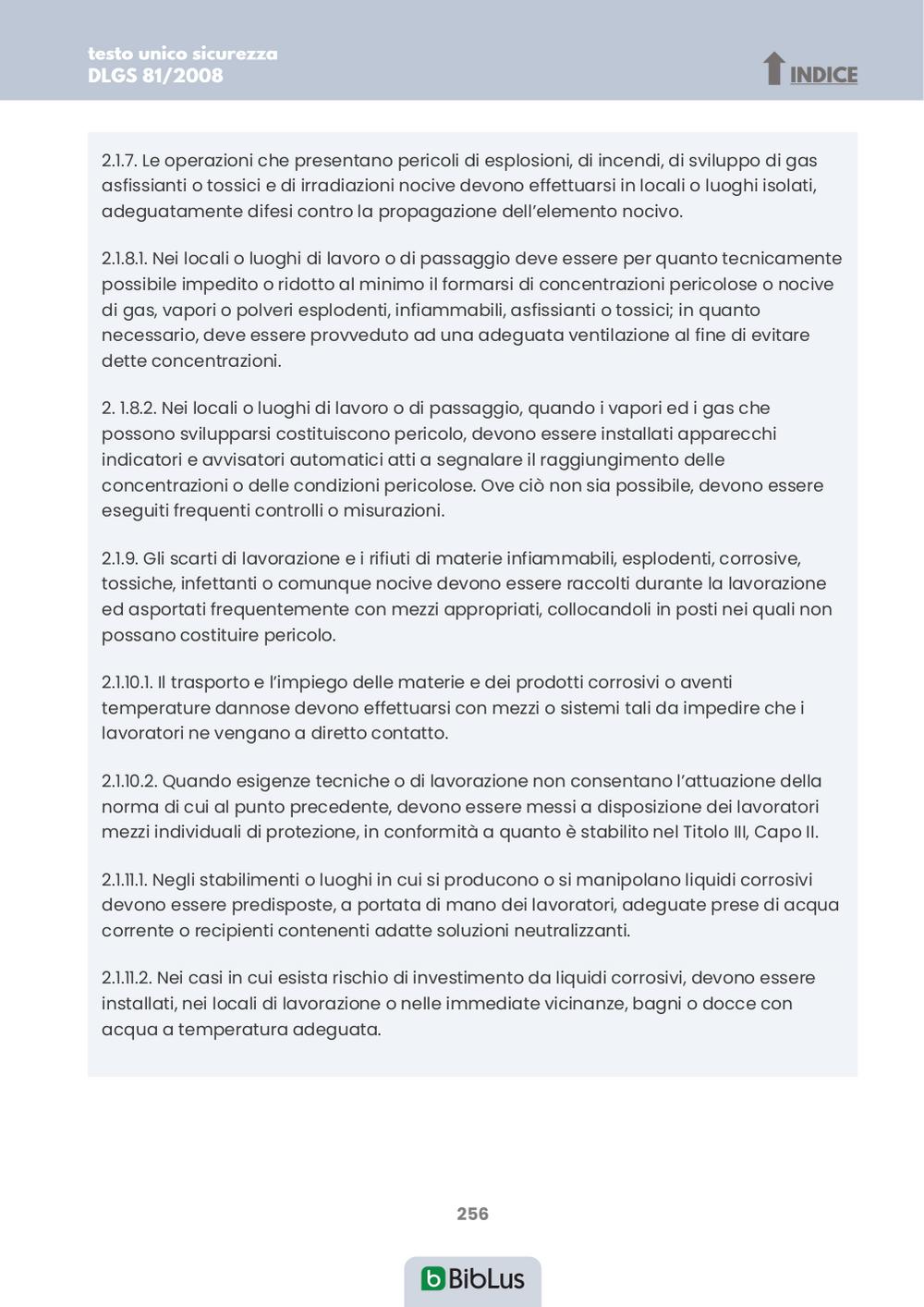 testo unico sicurezza
DLGS 81/2008

INDICE

2.1.7. Le operazioni che presentano pericoli di esplosioni, di incendi, di sviluppo di gas asfissianti o tossici e di irradiazioni nocive devono effettuarsi in locali o luoghi isolati, adeguatamente difesi contro la propagazione dell'elemento nocivo.

2.1.8.1. Nei locali o luoghi di lavoro o di passaggio deve essere per quanto tecnicamente possibile impedito o ridotto al minimo il formarsi di concentrazioni pericolose o nocive di gas, vapori o polveri esplodenti, infiammabili, asfissianti o tossici; in quanto necessario, deve essere provveduto ad una adeguata ventilazione al fine di evitare dette concentrazioni.

2. 1.8.2. Nei locali o luoghi di lavoro o di passaggio, quando i vapori ed i gas che possono svilupparsi costituiscono pericolo, devono essere installati apparecchi indicatori e avvisatori automatici atti a segnalare il raggiungimento delle concentrazioni o delle condizioni pericolose. Ove ciò non sia possibile, devono essere eseguiti frequenti controlli o misurazioni.

2.1.9. Gli scarti di lavorazione e i rifiuti di materie infiammabili, esplodenti, corrosive, tossiche, infettanti o comunque nocive devono essere raccolti durante la lavorazione ed asportati frequentemente con mezzi appropriati, collocandoli in posti nei quali non possano costituire pericolo.

2.1.10.1. Il trasporto e l'impiego delle materie e dei prodotti corrosivi o aventi temperature dannose devono effettuarsi con mezzi o sistemi tali da impedire che i lavoratori ne vengano a diretto contatto.

2.1.10.2. Quando esigenze tecniche o di lavorazione non consentano l'attuazione della norma di cui al punto precedente, devono essere messi a disposizione dei lavoratori mezzi individuali di protezione, in conformità a quanto è stabilito nel Titolo III, Capo II.

2.1.11.1. Negli stabilimenti o luoghi in cui si producono o si manipolano liquidi corrosivi devono essere predisposte, a portata di mano dei lavoratori, adeguate prese di acqua corrente o recipienti contenenti adatte soluzioni neutralizzanti.

2.1.11.2. Nei casi in cui esista rischio di investimento da liquidi corrosivi, devono essere installati, nei locali di lavorazione o nelle immediate vicinanze, bagni o docce con acqua a temperatura adeguata.

256

BibLus